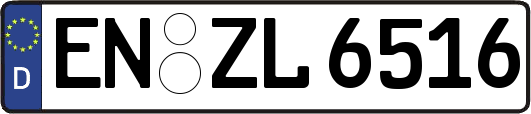 D
EN ZL 6516